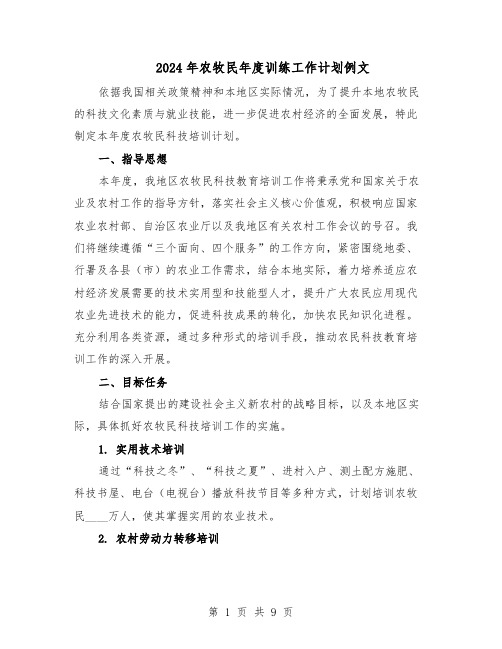 2024年农牧民年度训练工作计划例文

依据我国相关政策精神和本地区实际情况，为了提升本地农牧民的科技文化素质与就业技能，进一步促进农村经济的全面发展，特此制定本年度农牧民科技培训计划。

一、指导思想

本年度，我地区农牧民科技教育培训工作将秉承党和国家关于农业及农村工作的指导方针，落实社会主义核心价值观，积极响应国家农业农村部、自治区农业厅以及我地区有关农村工作会议的号召。我们将继续遵循“三个面向、四个服务”的工作方向，紧密围绕地委、行署及各县（市）的农业工作需求，结合本地实际，着力培养适应农村经济发展需要的技术实用型和技能型人才，提升广大农民应用现代农业先进技术的能力，促进科技成果的转化，加快农民知识化进程。充分利用各类资源，通过多种形式的培训手段，推动农民科技教育培训工作的深入开展。

二、目标任务

结合国家提出的建设社会主义新农村的战略目标，以及本地区实际，具体抓好农牧民科技培训工作的实施。

1. 实用技术培训

通过“科技之冬”、“科技之夏”、进村入户、测土配方施肥、科技书屋、电台（电视台）播放科技节目等多种方式，计划培训农牧民____万人，使其掌握实用的农业技术。

2. 农村劳动力转移培训

第 1 页 共 9 页